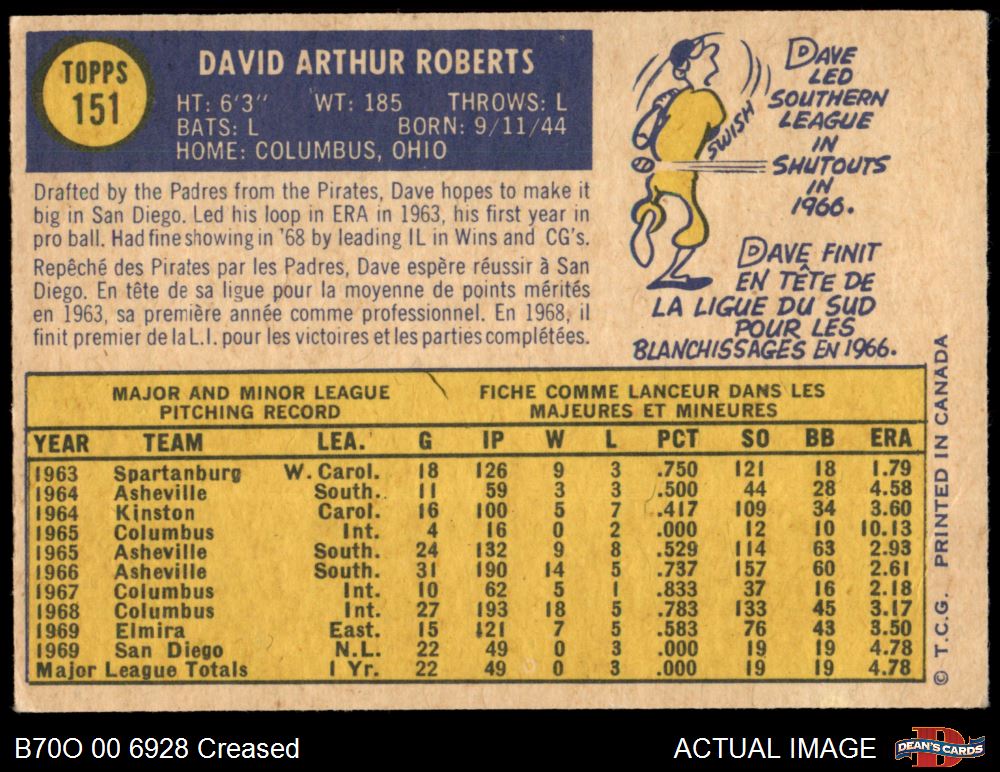 TOPPS
151

DAVID ARTHUR ROBERTS

HT: 6'3" WT: 185 THROWS: L
BATS: L BORN: 9/11/44
HOME: COLUMBUS, OHIO

Drafted by the Padres from the Pirates, Dave hopes to make it big in San Diego. Led his loop in ERA in 1963, his first year in pro ball. Had fine showing in '68 by leading IL in Wins and CG's.

Repêché des Pirates par les Padres, Dave espère réussir à San Diego. En tête de sa ligue pour la moyenne de points mérités en 1963, sa première année comme professionnel. En 1968, il finit premier de la L.I. pour les victoires et les parties complétées.

SWISH

DAVE LED SOUTHERN LEAGUE IN SHUTOUTS IN 1966.

DAVE FINIT EN TÊTE DE LA LIGUE DU SUD POUR LES BLANCHISSAGES EN 1966.

MAJOR AND MINOR LEAGUE PITCHING RECORD
FICHE COMME LANCEUR DANS LES MAJEURES ET MINEURES

| YEAR | TEAM | LEA. | G | IP | W | L | PCT | SO | BB | ERA |
|---|---|---|---|---|---|---|---|---|---|---|
| 1963 | Spartanburg | W. Carol. | 18 | 126 | 9 | 3 | .750 | 121 | 18 | 1.79 |
| 1964 | Asheville | South. | 11 | 59 | 3 | 3 | .500 | 44 | 28 | 4.58 |
| 1964 | Kinston | Carol. | 16 | 100 | 5 | 7 | .417 | 109 | 34 | 3.60 |
| 1965 | Columbus | Int. | 4 | 16 | 0 | 2 | .000 | 12 | 10 | 10.13 |
| 1965 | Asheville | South. | 24 | 132 | 9 | 8 | .529 | 114 | 63 | 2.93 |
| 1966 | Asheville | South. | 31 | 190 | 14 | 5 | .737 | 157 | 60 | 2.61 |
| 1967 | Columbus | Int. | 10 | 62 | 5 | 1 | .833 | 37 | 16 | 2.18 |
| 1968 | Columbus | Int. | 27 | 193 | 18 | 5 | .783 | 133 | 45 | 3.17 |
| 1969 | Elmira | East. | 15 | 121 | 7 | 5 | .583 | 76 | 43 | 3.50 |
| 1969 | San Diego | N.L. | 22 | 49 | 0 | 3 | .000 | 19 | 19 | 4.78 |
| Major League Totals | | 1 Yr. | 22 | 49 | 0 | 3 | .000 | 19 | 19 | 4.78 |

© T.C.G. PRINTED IN CANADA

B70O 00 6928 Creased

ACTUAL IMAGE

DEAN'S CARDS